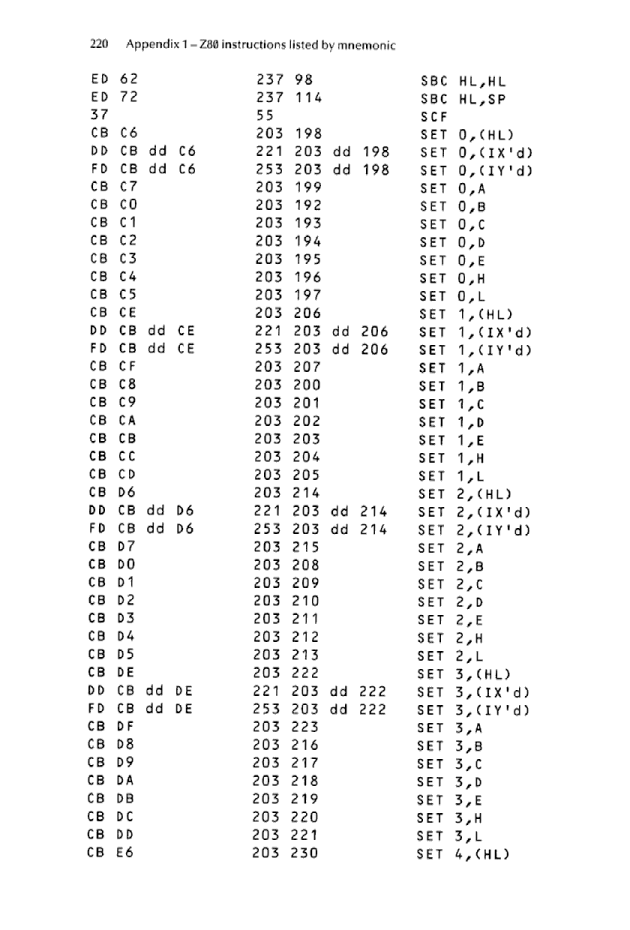 220 Appendix 1 – Z80 instructions listed by mnemonic

| | | |
|---|---|---|
| ED 62 | 237 98 | SBC HL,HL |
| ED 72 | 237 114 | SBC HL,SP |
| 37 | 55 | SCF |
| CB C6 | 203 198 | SET 0,(HL) |
| DD CB dd C6 | 221 203 dd 198 | SET 0,(IX'd) |
| FD CB dd C6 | 253 203 dd 198 | SET 0,(IY'd) |
| CB C7 | 203 199 | SET 0,A |
| CB C0 | 203 192 | SET 0,B |
| CB C1 | 203 193 | SET 0,C |
| CB C2 | 203 194 | SET 0,D |
| CB C3 | 203 195 | SET 0,E |
| CB C4 | 203 196 | SET 0,H |
| CB C5 | 203 197 | SET 0,L |
| CB CE | 203 206 | SET 1,(HL) |
| DD CB dd CE | 221 203 dd 206 | SET 1,(IX'd) |
| FD CB dd CE | 253 203 dd 206 | SET 1,(IY'd) |
| CB CF | 203 207 | SET 1,A |
| CB C8 | 203 200 | SET 1,B |
| CB C9 | 203 201 | SET 1,C |
| CB CA | 203 202 | SET 1,D |
| CB CB | 203 203 | SET 1,E |
| CB CC | 203 204 | SET 1,H |
| CB CD | 203 205 | SET 1,L |
| CB D6 | 203 214 | SET 2,(HL) |
| DD CB dd D6 | 221 203 dd 214 | SET 2,(IX'd) |
| FD CB dd D6 | 253 203 dd 214 | SET 2,(IY'd) |
| CB D7 | 203 215 | SET 2,A |
| CB D0 | 203 208 | SET 2,B |
| CB D1 | 203 209 | SET 2,C |
| CB D2 | 203 210 | SET 2,D |
| CB D3 | 203 211 | SET 2,E |
| CB D4 | 203 212 | SET 2,H |
| CB D5 | 203 213 | SET 2,L |
| CB DE | 203 222 | SET 3,(HL) |
| DD CB dd DE | 221 203 dd 222 | SET 3,(IX'd) |
| FD CB dd DE | 253 203 dd 222 | SET 3,(IY'd) |
| CB DF | 203 223 | SET 3,A |
| CB D8 | 203 216 | SET 3,B |
| CB D9 | 203 217 | SET 3,C |
| CB DA | 203 218 | SET 3,D |
| CB DB | 203 219 | SET 3,E |
| CB DC | 203 220 | SET 3,H |
| CB DD | 203 221 | SET 3,L |
| CB E6 | 203 230 | SET 4,(HL) |